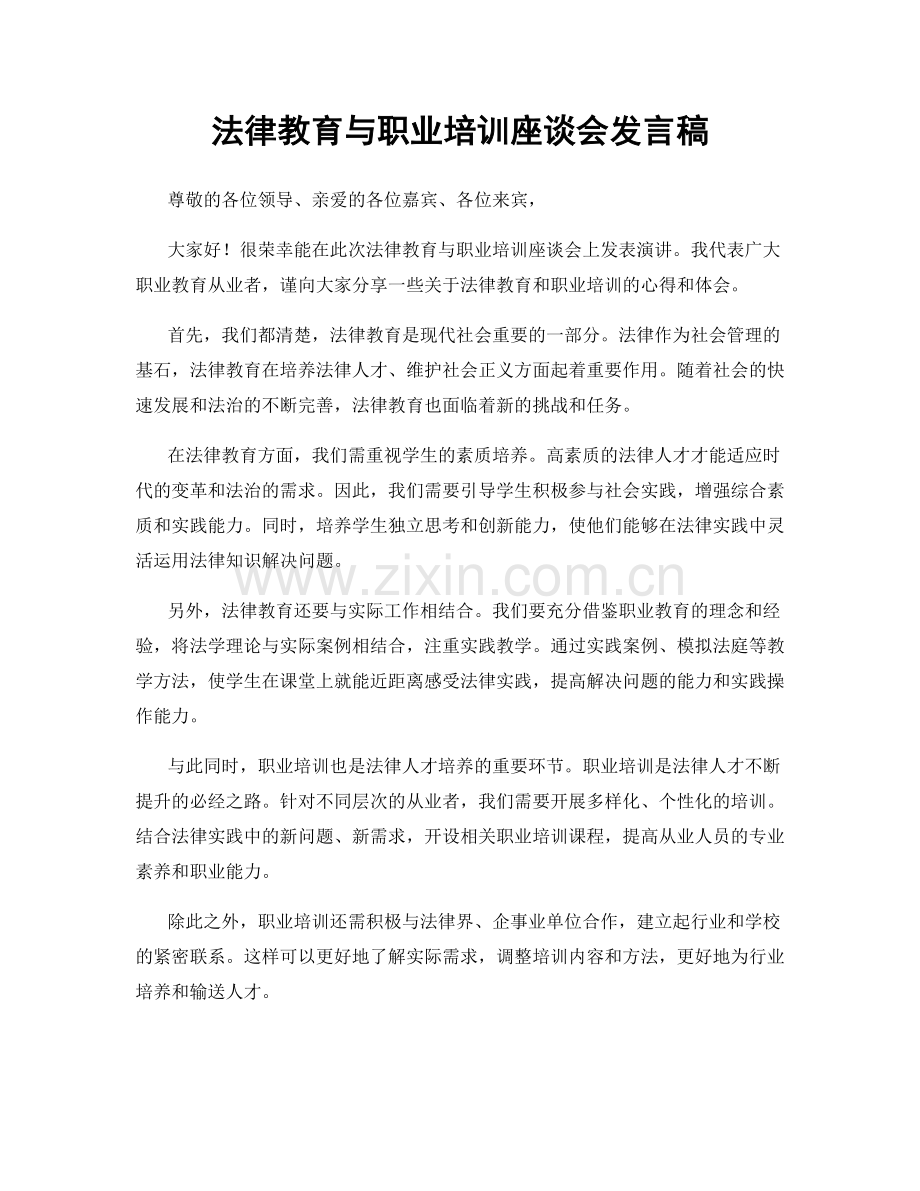 法律教育与职业培训座谈会发言稿

尊敬的各位领导、亲爱的各位嘉宾、各位来宾，

大家好！很荣幸能在此次法律教育与职业培训座谈会上发表演讲。我代表广大职业教育从业者，谨向大家分享一些关于法律教育和职业培训的心得和体会。

首先，我们都清楚，法律教育是现代社会重要的一部分。法律作为社会管理的基石，法律教育在培养法律人才、维护社会正义方面起着重要作用。随着社会的快速发展和法治的不断完善，法律教育也面临着新的挑战和任务。

在法律教育方面，我们需重视学生的素质培养。高素质的法律人才才能适应时代的变革和法治的需求。因此，我们需要引导学生积极参与社会实践，增强综合素质和实践能力。同时，培养学生独立思考和创新能力，使他们能够在法律实践中灵活运用法律知识解决问题。

另外，法律教育还要与实际工作相结合。我们要充分借鉴职业教育的理念和经验，将法学理论与实际案例相结合，注重实践教学。通过实践案例、模拟法庭等教学方法，使学生在课堂上就能近距离感受法律实践，提高解决问题的能力和实践操作能力。

与此同时，职业培训也是法律人才培养的重要环节。职业培训是法律人才不断提升的必经之路。针对不同层次的从业者，我们需要开展多样化、个性化的培训。结合法律实践中的新问题、新需求，开设相关职业培训课程，提高从业人员的专业素养和职业能力。

除此之外，职业培训还需积极与法律界、企事业单位合作，建立起行业和学校的紧密联系。这样可以更好地了解实际需求，调整培训内容和方法，更好地为行业培养和输送人才。

www.zixin.com.cn